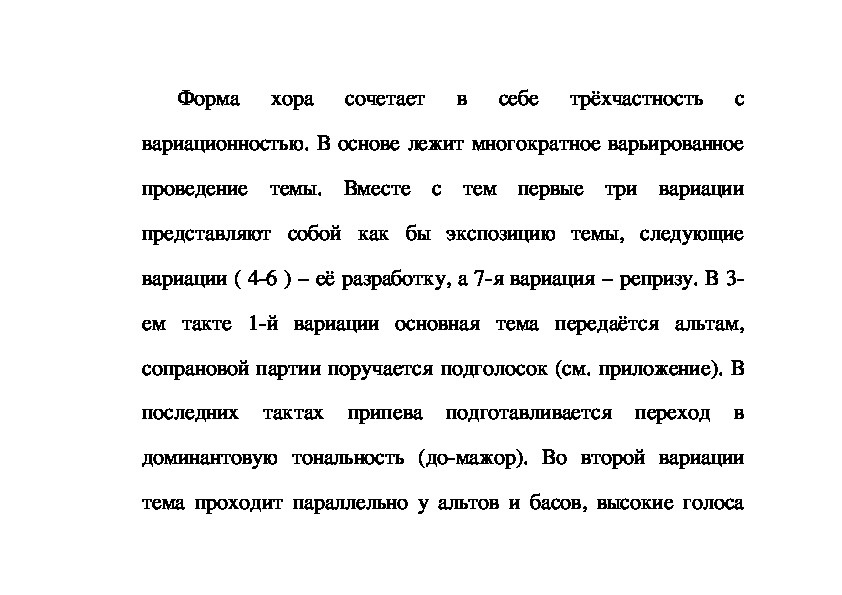 Форма хора сочетает в себе трёхчастность с вариационностью. В основе лежит многократное варьированное проведение темы. Вместе с тем первые три вариации представляют собой как бы экспозицию темы, следующие вариации ( 4-6 ) – её разработку, а 7-я вариация – репризу. В 3-ем такте 1-й вариации основная тема передаётся альтам, сопрановой партии поручается подголосок (см. приложение). В последних тактах припева подготавливается переход в доминантовую тональность (до-мажор). Во второй вариации тема проходит параллельно у альтов и басов, высокие голоса